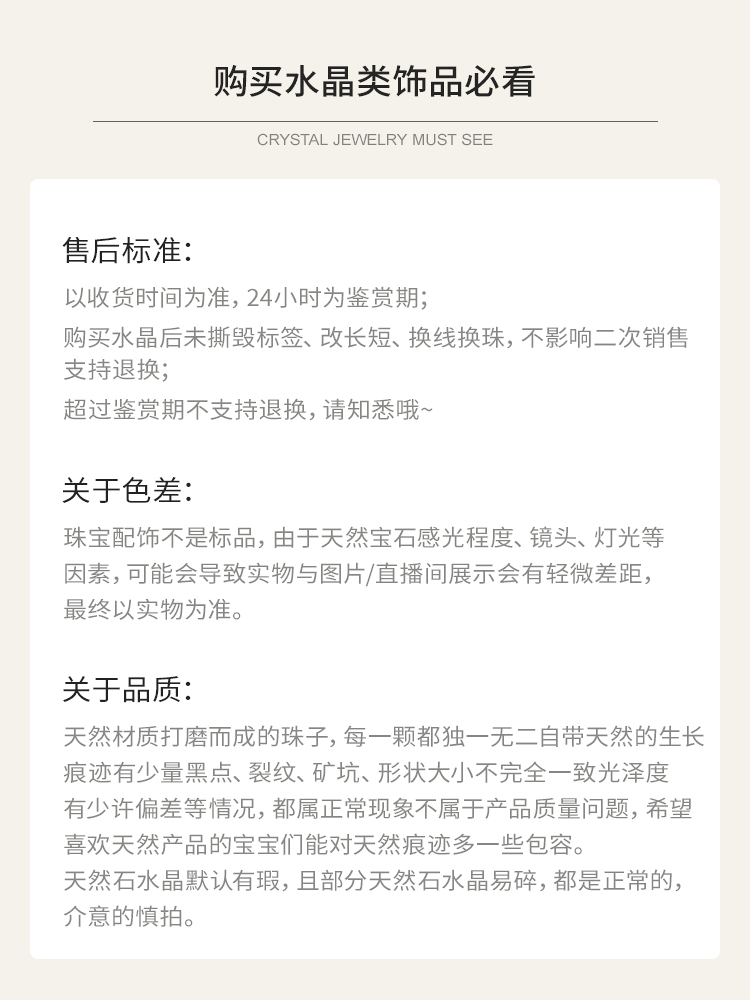 购买水晶类饰品必看

CRYSTAL JEWELRY MUST SEE

售后标准:

以收货时间为准，24小时为鉴赏期;

购买水晶后未撕毁标签、改长短、换线换珠，不影响二次销售支持退换;

超过鉴赏期不支持退换，请知悉哦~

关于色差:

珠宝配饰不是标品，由于天然宝石感光程度、镜头、灯光等因素，可能会导致实物与图片/直播间展示会有轻微差距，最终以实物为准。

关于品质:

天然材质打磨而成的珠子，每一颗都独一无二自带天然的生长痕迹有少量黑点、裂纹、矿坑、形状大小不完全一致光泽度有少许偏差等情况，都属正常现象不属于产品质量问题，希望喜欢天然产品的宝宝们能对天然痕迹多一些包容。

天然石水晶默认有瑕，且部分天然石水晶易碎，都是正常的，介意的慎拍。